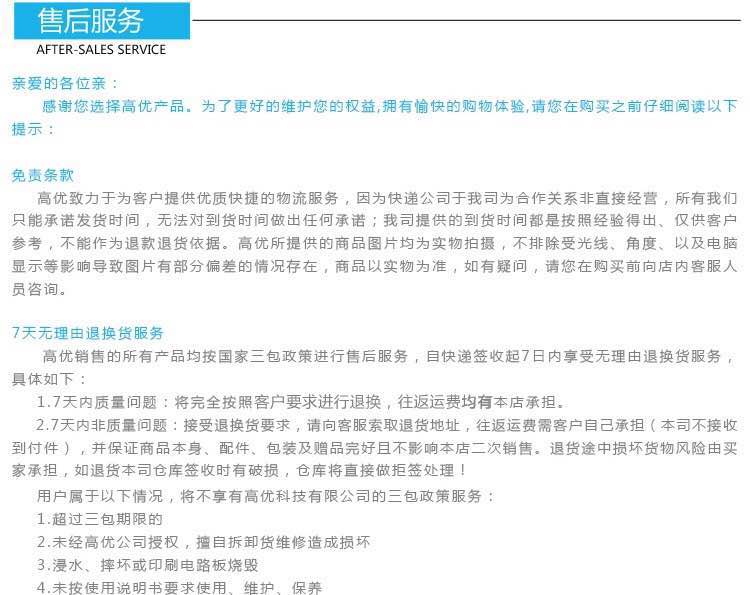 售后服务
AFTER-SALES SERVICE

亲爱的各位亲：
感谢您选择高优产品。为了更好的维护您的权益,拥有愉快的购物体验,请您在购买之前仔细阅读以下提示：

免责条款
高优致力于为客户提供优质快捷的物流服务，因为快递公司于我司为合作关系非直接经营，所有我们只能承诺发货时间，无法对到货时间做出任何承诺；我司提供的到货时间都是按照经验得出、仅供客户参考，不能作为退款退货依据。高优所提供的商品图片均为实物拍摄，不排除受光线、角度、以及电脑显示等影响导致图片有部分偏差的情况存在，商品以实物为准，如有疑问，请您在购买前向店内客服人员咨询。

7天无理由退换货服务
高优销售的所有产品均按国家三包政策进行售后服务，自快递签收起7日内享受无理由退换货服务，具体如下：
1.7天内质量问题：将完全按照客户要求进行退换，往返运费均有本店承担。
2.7天内非质量问题：接受退换货要求，请向客服索取退货地址，往返运费需客户自己承担（本司不接收到付件），并保证商品本身、配件、包装及赠品完好且不影响本店二次销售。退货途中损坏货物风险由买家承担，如退货本司仓库签收时有破损，仓库将直接做拒签处理！
用户属于以下情况，将不享有高优科技有限公司的三包政策服务：
1.超过三包期限的
2.未经高优公司授权，擅自拆卸货维修造成损坏
3.浸水、摔坏或印刷电路板烧毁
4.未按使用说明书要求使用、维护、保养